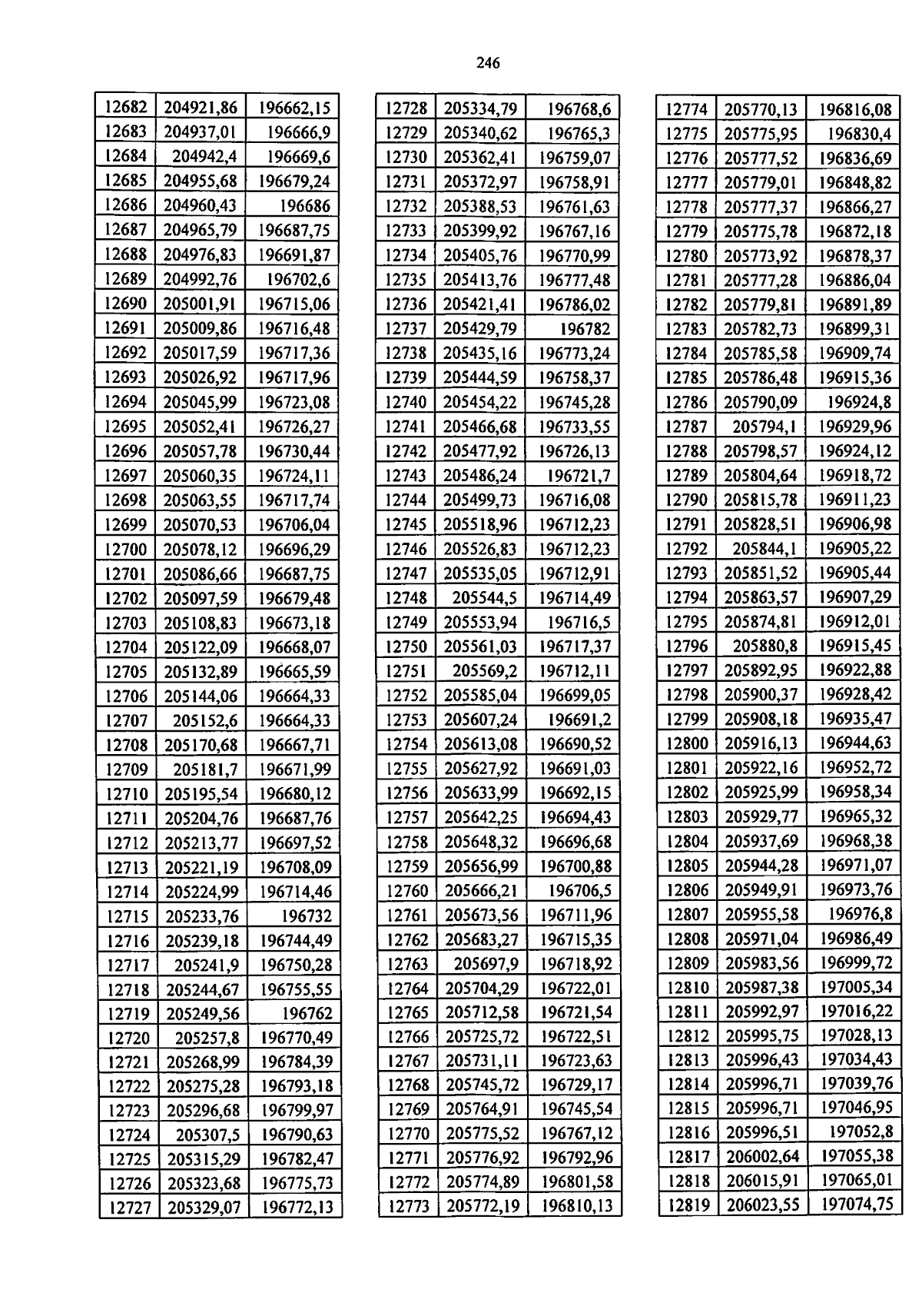 246

| 12682 | 204921,86 | 196662,15 |
|---|---|---|
| 12683 | 204937,01 | 196666,9 |
| 12684 | 204942,4 | 196669,6 |
| 12685 | 204955,68 | 196679,24 |
| 12686 | 204960,43 | 196686 |
| 12687 | 204965,79 | 196687,75 |
| 12688 | 204976,83 | 196691,87 |
| 12689 | 204992,76 | 196702,6 |
| 12690 | 205001,91 | 196715,06 |
| 12691 | 205009,86 | 196716,48 |
| 12692 | 205017,59 | 196717,36 |
| 12693 | 205026,92 | 196717,96 |
| 12694 | 205045,99 | 196723,08 |
| 12695 | 205052,41 | 196726,27 |
| 12696 | 205057,78 | 196730,44 |
| 12697 | 205060,35 | 196724,11 |
| 12698 | 205063,55 | 196717,74 |
| 12699 | 205070,53 | 196706,04 |
| 12700 | 205078,12 | 196696,29 |
| 12701 | 205086,66 | 196687,75 |
| 12702 | 205097,59 | 196679,48 |
| 12703 | 205108,83 | 196673,18 |
| 12704 | 205122,09 | 196668,07 |
| 12705 | 205132,89 | 196665,59 |
| 12706 | 205144,06 | 196664,33 |
| 12707 | 205152,6 | 196664,33 |
| 12708 | 205170,68 | 196667,71 |
| 12709 | 205181,7 | 196671,99 |
| 12710 | 205195,54 | 196680,12 |
| 12711 | 205204,76 | 196687,76 |
| 12712 | 205213,77 | 196697,52 |
| 12713 | 205221,19 | 196708,09 |
| 12714 | 205224,99 | 196714,46 |
| 12715 | 205233,76 | 196732 |
| 12716 | 205239,18 | 196744,49 |
| 12717 | 205241,9 | 196750,28 |
| 12718 | 205244,67 | 196755,55 |
| 12719 | 205249,56 | 196762 |
| 12720 | 205257,8 | 196770,49 |
| 12721 | 205268,99 | 196784,39 |
| 12722 | 205275,28 | 196793,18 |
| 12723 | 205296,68 | 196799,97 |
| 12724 | 205307,5 | 196790,63 |
| 12725 | 205315,29 | 196782,47 |
| 12726 | 205323,68 | 196775,73 |
| 12727 | 205329,07 | 196772,13 |

| 12728 | 205334,79 | 196768,6 |
|---|---|---|
| 12729 | 205340,62 | 196765,3 |
| 12730 | 205362,41 | 196759,07 |
| 12731 | 205372,97 | 196758,91 |
| 12732 | 205388,53 | 196761,63 |
| 12733 | 205399,92 | 196767,16 |
| 12734 | 205405,76 | 196770,99 |
| 12735 | 205413,76 | 196777,48 |
| 12736 | 205421,41 | 196786,02 |
| 12737 | 205429,79 | 196782 |
| 12738 | 205435,16 | 196773,24 |
| 12739 | 205444,59 | 196758,37 |
| 12740 | 205454,22 | 196745,28 |
| 12741 | 205466,68 | 196733,55 |
| 12742 | 205477,92 | 196726,13 |
| 12743 | 205486,24 | 196721,7 |
| 12744 | 205499,73 | 196716,08 |
| 12745 | 205518,96 | 196712,23 |
| 12746 | 205526,83 | 196712,23 |
| 12747 | 205535,05 | 196712,91 |
| 12748 | 205544,5 | 196714,49 |
| 12749 | 205553,94 | 196716,5 |
| 12750 | 205561,03 | 196717,37 |
| 12751 | 205569,2 | 196712,11 |
| 12752 | 205585,04 | 196699,05 |
| 12753 | 205607,24 | 196691,2 |
| 12754 | 205613,08 | 196690,52 |
| 12755 | 205627,92 | 196691,03 |
| 12756 | 205633,99 | 196692,15 |
| 12757 | 205642,25 | 196694,43 |
| 12758 | 205648,32 | 196696,68 |
| 12759 | 205656,99 | 196700,88 |
| 12760 | 205666,21 | 196706,5 |
| 12761 | 205673,56 | 196711,96 |
| 12762 | 205683,27 | 196715,35 |
| 12763 | 205697,9 | 196718,92 |
| 12764 | 205704,29 | 196722,01 |
| 12765 | 205712,58 | 196721,54 |
| 12766 | 205725,72 | 196722,51 |
| 12767 | 205731,11 | 196723,63 |
| 12768 | 205745,72 | 196729,17 |
| 12769 | 205764,91 | 196745,54 |
| 12770 | 205775,52 | 196767,12 |
| 12771 | 205776,92 | 196792,96 |
| 12772 | 205774,89 | 196801,58 |
| 12773 | 205772,19 | 196810,13 |

| 12774 | 205770,13 | 196816,08 |
|---|---|---|
| 12775 | 205775,95 | 196830,4 |
| 12776 | 205777,52 | 196836,69 |
| 12777 | 205779,01 | 196848,82 |
| 12778 | 205777,37 | 196866,27 |
| 12779 | 205775,78 | 196872,18 |
| 12780 | 205773,92 | 196878,37 |
| 12781 | 205777,28 | 196886,04 |
| 12782 | 205779,81 | 196891,89 |
| 12783 | 205782,73 | 196899,31 |
| 12784 | 205785,58 | 196909,74 |
| 12785 | 205786,48 | 196915,36 |
| 12786 | 205790,09 | 196924,8 |
| 12787 | 205794,1 | 196929,96 |
| 12788 | 205798,57 | 196924,12 |
| 12789 | 205804,64 | 196918,72 |
| 12790 | 205815,78 | 196911,23 |
| 12791 | 205828,51 | 196906,98 |
| 12792 | 205844,1 | 196905,22 |
| 12793 | 205851,52 | 196905,44 |
| 12794 | 205863,57 | 196907,29 |
| 12795 | 205874,81 | 196912,01 |
| 12796 | 205880,8 | 196915,45 |
| 12797 | 205892,95 | 196922,88 |
| 12798 | 205900,37 | 196928,42 |
| 12799 | 205908,18 | 196935,47 |
| 12800 | 205916,13 | 196944,63 |
| 12801 | 205922,16 | 196952,72 |
| 12802 | 205925,99 | 196958,34 |
| 12803 | 205929,77 | 196965,32 |
| 12804 | 205937,69 | 196968,38 |
| 12805 | 205944,28 | 196971,07 |
| 12806 | 205949,91 | 196973,76 |
| 12807 | 205955,58 | 196976,8 |
| 12808 | 205971,04 | 196986,49 |
| 12809 | 205983,56 | 196999,72 |
| 12810 | 205987,38 | 197005,34 |
| 12811 | 205992,97 | 197016,22 |
| 12812 | 205995,75 | 197028,13 |
| 12813 | 205996,43 | 197034,43 |
| 12814 | 205996,71 | 197039,76 |
| 12815 | 205996,71 | 197046,95 |
| 12816 | 205996,51 | 197052,8 |
| 12817 | 206002,64 | 197055,38 |
| 12818 | 206015,91 | 197065,01 |
| 12819 | 206023,55 | 197074,75 |